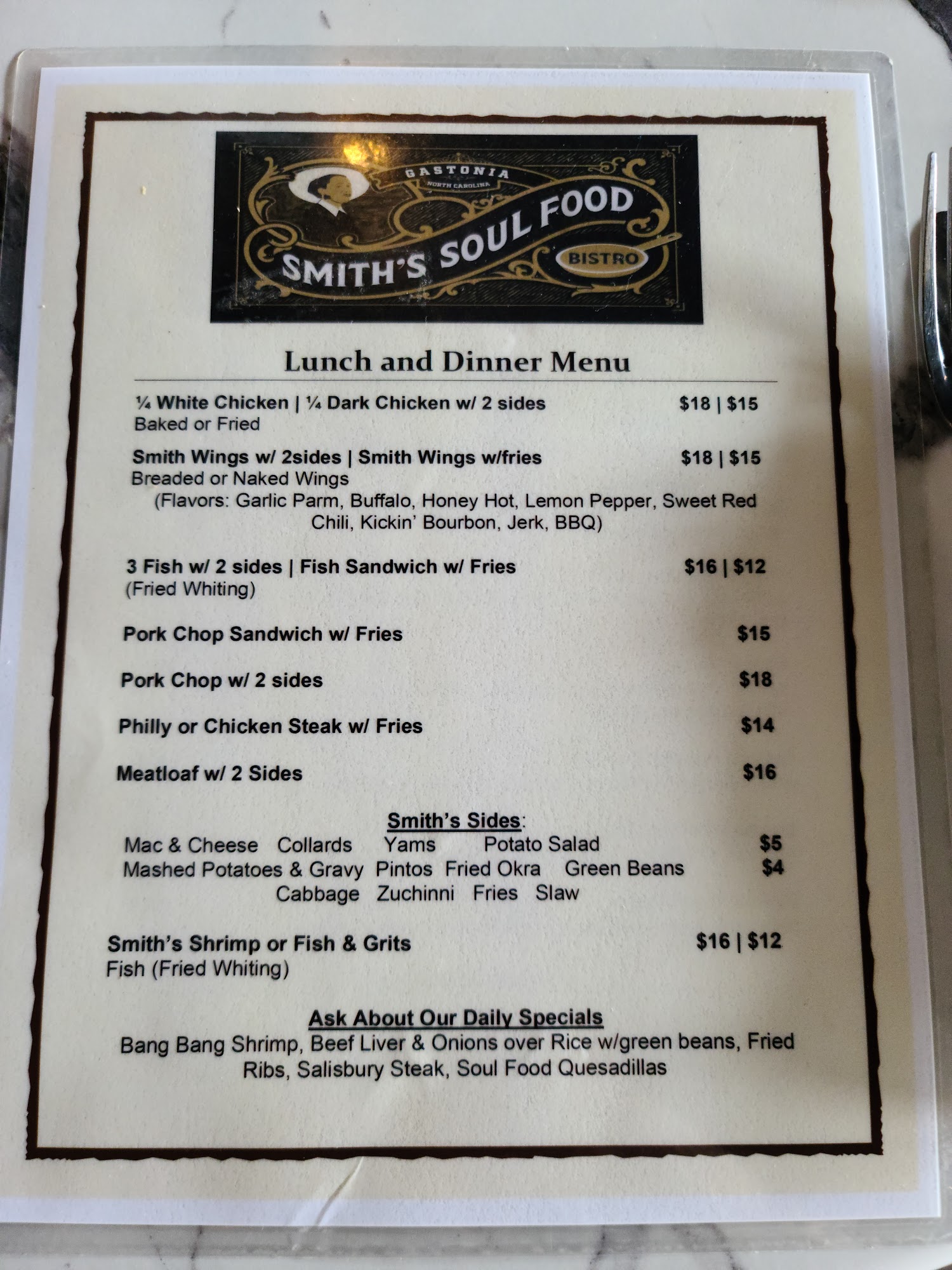 GASTONIA
NORTH CAROLINA
SMITH'S SOUL FOOD
BISTRO

Lunch and Dinner Menu

¼ White Chicken | ¼ Dark Chicken w/ 2 sides $18 | $15
Baked or Fried

Smith Wings w/ 2sides | Smith Wings w/fries $18 | $15
Breaded or Naked Wings
(Flavors: Garlic Parm, Buffalo, Honey Hot, Lemon Pepper, Sweet Red Chili, Kickin' Bourbon, Jerk, BBQ)

3 Fish w/ 2 sides | Fish Sandwich w/ Fries $16 | $12
(Fried Whiting)

Pork Chop Sandwich w/ Fries $15

Pork Chop w/ 2 sides $18

Philly or Chicken Steak w/ Fries $14

Meatloaf w/ 2 Sides $16

Smith's Sides:
Mac & Cheese Collards Yams Potato Salad $5
Mashed Potatoes & Gravy Pintos Fried Okra Green Beans $4
Cabbage Zuchinni Fries Slaw

Smith's Shrimp or Fish & Grits $16 | $12
Fish (Fried Whiting)

Ask About Our Daily Specials
Bang Bang Shrimp, Beef Liver & Onions over Rice w/green beans, Fried Ribs, Salisbury Steak, Soul Food Quesadillas